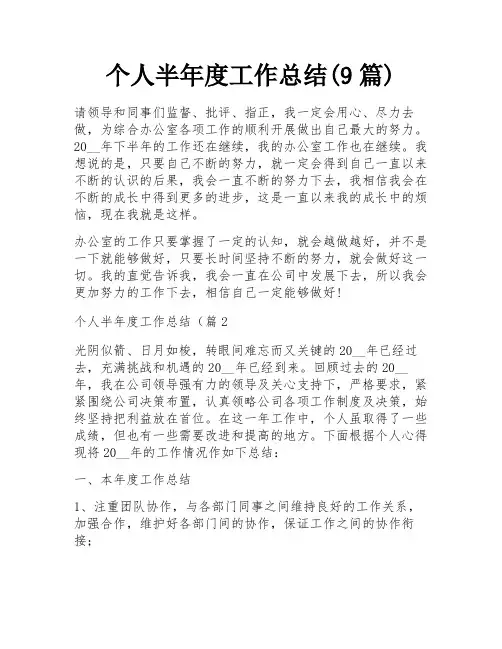 个人半年度工作总结(9篇)

请领导和同事们监督、批评、指正，我一定会用心、尽力去做，为综合办公室各项工作的顺利开展做出自己最大的努力。20__年下半年的工作还在继续，我的办公室工作也在继续。我想说的是，只要自己不断的努力，就一定会得到自己一直以来不断的认识的后果，我会一直不断的努力下去，我相信我会在不断的成长中得到更多的进步，这是一直以来我的成长中的烦恼，现在我就是这样。

办公室的工作只要掌握了一定的认知，就会越做越好，并不是一下就能够做好，只要长时间坚持不断的努力，就会做好这一切。我的直觉告诉我，我会一直在公司中发展下去，所以我会更加努力的工作下去，相信自己一定能够做好!

个人半年度工作总结（篇2

光阴似箭、日月如梭，转眼间难忘而又关键的20__年已经过去，充满挑战和机遇的20__年已经到来。回顾过去的20__年，我在公司领导强有力的领导及关心支持下，严格要求，紧紧围绕公司决策布置，认真领略公司各项工作制度及决策，始终坚持把利益放在首位。在这一年工作中，个人虽取得了一些成绩，但也有一些需要改进和提高的地方。下面根据个人心得现将20__年的工作情况作如下总结：

一、本年度工作总结

1、注重团队协作，与各部门同事之间维持良好的工作关系，加强合作，维护好各部门间的协作，保证工作之间的协作衔接；